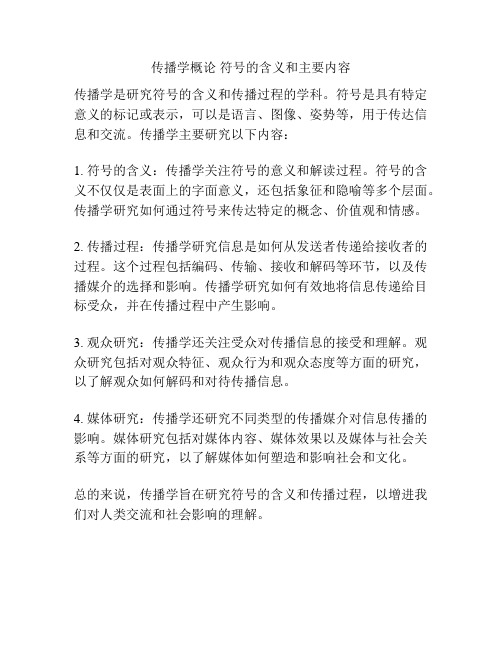 传播学概论 符号的含义和主要内容

传播学是研究符号的含义和传播过程的学科。符号是具有特定意义的标记或表示，可以是语言、图像、姿势等，用于传达信息和交流。传播学主要研究以下内容：

1. 符号的含义：传播学关注符号的意义和解读过程。符号的含义不仅仅是表面上的字面意义，还包括象征和隐喻等多个层面。传播学研究如何通过符号来传达特定的概念、价值观和情感。

2. 传播过程：传播学研究信息是如何从发送者传递给接收者的过程。这个过程包括编码、传输、接收和解码等环节，以及传播媒介的选择和影响。传播学研究如何有效地将信息传递给目标受众，并在传播过程中产生影响。

3. 观众研究：传播学还关注受众对传播信息的接受和理解。观众研究包括对观众特征、观众行为和观众态度等方面的研究，以了解观众如何解码和对待传播信息。

4. 媒体研究：传播学还研究不同类型的传播媒介对信息传播的影响。媒体研究包括对媒体内容、媒体效果以及媒体与社会关系等方面的研究，以了解媒体如何塑造和影响社会和文化。

总的来说，传播学旨在研究符号的含义和传播过程，以增进我们对人类交流和社会影响的理解。